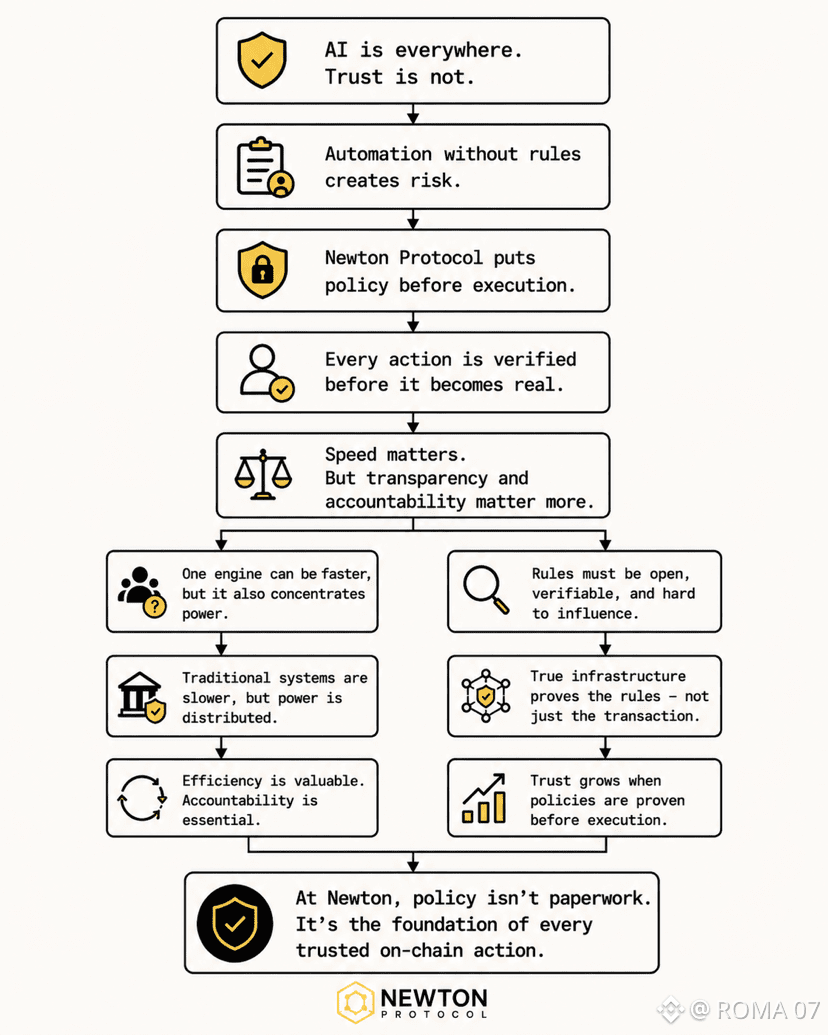 AI is everywhere.
Trust is not.

Automation without rules creates risk.

Newton Protocol puts policy before execution.

Every action is verified before it becomes real.

Speed matters.
But transparency and accountability matter more.

One engine can be faster, but it also concentrates power.

Traditional systems are slower, but power is distributed.

Efficiency is valuable. Accountability is essential.

Rules must be open, verifiable, and hard to influence.

True infrastructure proves the rules – not just the transaction.

Trust grows when policies are proven before execution.

At Newton, policy isn't paperwork. It's the foundation of every trusted on-chain action.

NEWTON
PROTOCOL

@ ROMA 07